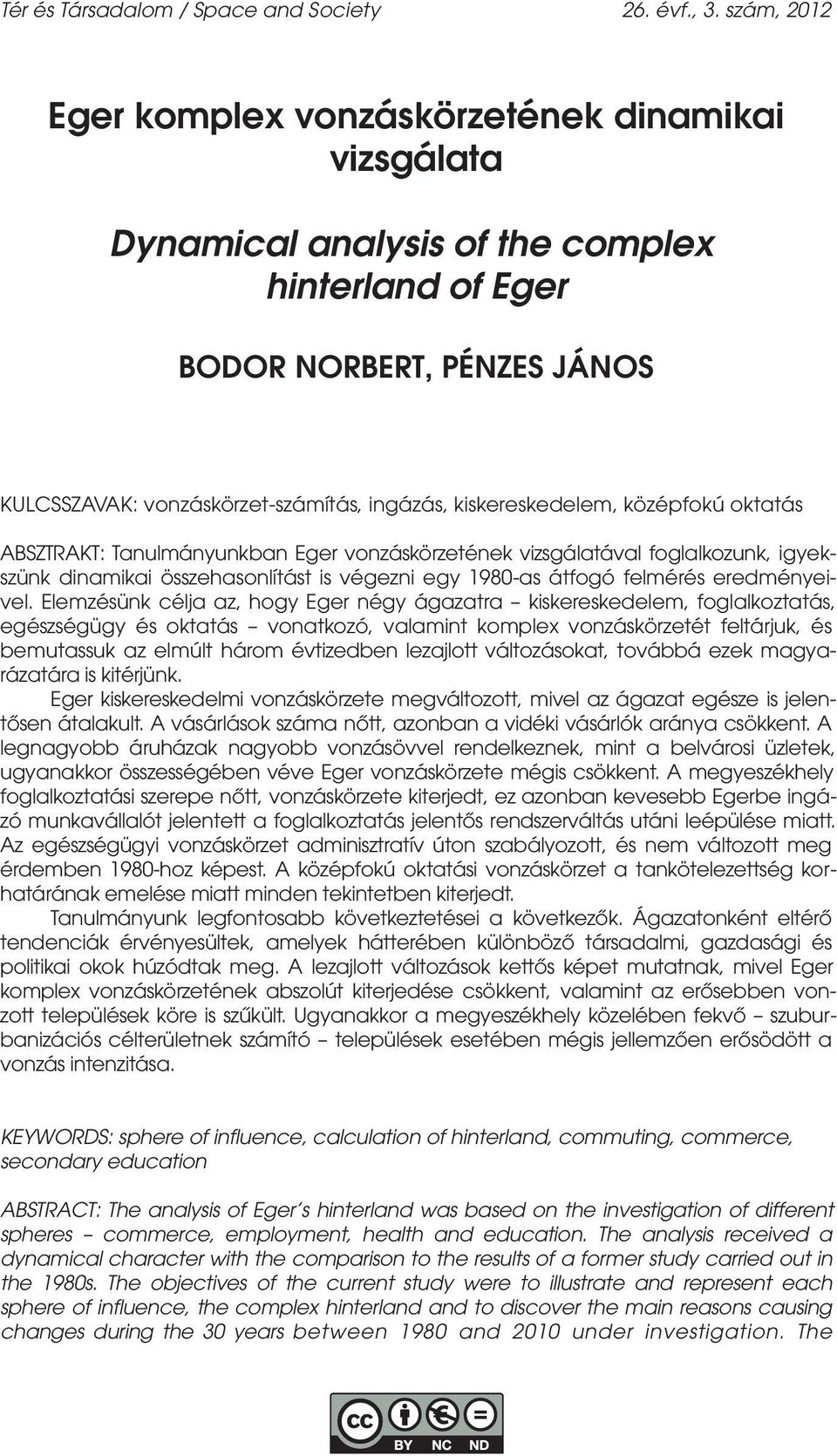 Tér és Társadalom / Space and Society 26. évf., 3. szám, 2012

Eger komplex vonzáskörzetének dinamikai vizsgálata

Dynamical analysis of the complex hinterland of Eger

BODOR NORBERT, PÉNZES JÁNOS

KULCSSZAVAK: vonzáskörzet-számítás, ingázás, kiskereskedelem, középfokú oktatás

ABSZTRAKT: Tanulmányunkban Eger vonzáskörzetének vizsgálatával foglalkozunk, igyekszünk dinamikai összehasonlítást is végezni egy 1980-as átfogó felmérés eredményeivel. Elemzésünk célja az, hogy Eger négy ágazatra – kiskereskedelem, foglalkoztatás, egészségügy és oktatás – vonatkozó, valamint komplex vonzáskörzetét feltárjuk, és bemutassuk az elmúlt három évtizedben lezajlott változásokat, továbbá ezek magyarázatára is kitérjünk.

Eger kiskereskedelmi vonzáskörzete megváltozott, mivel az ágazat egésze is jelentősen átalakult. A vásárlások száma nőtt, azonban a vidéki vásárlók aránya csökkent. A legnagyobb áruházak nagyobb vonzásövvel rendelkeznek, mint a belvárosi üzletek, ugyanakkor összességében véve Eger vonzáskörzete mégis csökkent. A megyeszékhely foglalkoztatási szerepe nőtt, vonzáskörzete kiterjedt, ez azonban kevesebb Egerbe ingázó munkavállalót jelentett a foglalkoztatás jelentős rendszerváltás utáni leépülése miatt. Az egészségügyi vonzáskörzet adminisztratív úton szabályozott, és nem változott meg érdemben 1980-hoz képest. A középfokú oktatási vonzáskörzet a tankötelezettség korhatárának emelése miatt minden tekintetben kiterjedt.

Tanulmányunk legfontosabb következtetései a következők. Ágazatonként eltérő tendenciák érvényesültek, amelyek hátterében különböző társadalmi, gazdasági és politikai okok húzódtak meg. A lezajlott változások kettős képet mutatnak, mivel Eger komplex vonzáskörzetének abszolút kiterjedése csökkent, valamint az erősebben vonzott települések köre is szűkült. Ugyanakkor a megyeszékhely közelében fekvő – szuburbanizációs célterületnek számító – települések esetében mégis jellemzően erősödött a vonzás intenzitása.

KEYWORDS: sphere of influence, calculation of hinterland, commuting, commerce, secondary education

ABSTRACT: The analysis of Eger's hinterland was based on the investigation of different spheres – commerce, employment, health and education. The analysis received a dynamical character with the comparison to the results of a former study carried out in the 1980s. The objectives of the current study were to illustrate and represent each sphere of influence, the complex hinterland and to discover the main reasons causing changes during the 30 years between 1980 and 2010 under investigation. The

cc BY NC ND